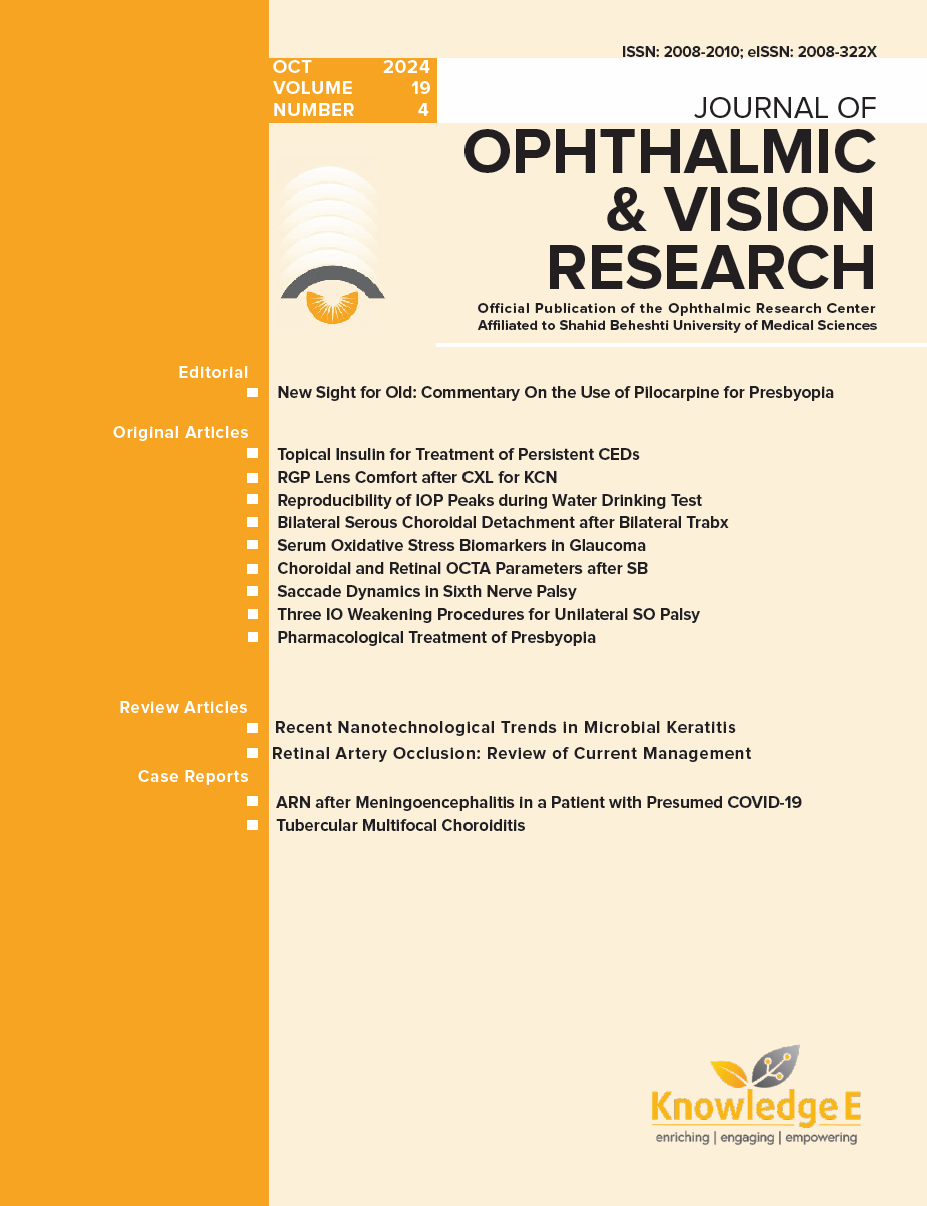 ISSN: 2008-2010; eISSN: 2008-322X

OCT 2024
VOLUME 19
NUMBER 4

JOURNAL OF
OPHTHALMIC
& VISION
RESEARCH

Official Publication of the Ophthalmic Research Center
Affiliated to Shahid Beheshti University of Medical Sciences

Editorial
New Sight for Old: Commentary On the Use of Pilocarpine for Presbyopia

Original Articles
Topical Insulin for Treatment of Persistent CEDs
RGP Lens Comfort after CXL for KCN
Reproducibility of IOP Peaks during Water Drinking Test
Bilateral Serous Choroidal Detachment after Bilateral Trabx
Serum Oxidative Stress Biomarkers in Glaucoma
Choroidal and Retinal OCTA Parameters after SB
Saccade Dynamics in Sixth Nerve Palsy
Three IO Weakening Procedures for Unilateral SO Palsy
Pharmacological Treatment of Presbyopia

Review Articles
Recent Nanotechnological Trends in Microbial Keratitis
Retinal Artery Occlusion: Review of Current Management

Case Reports
ARN after Meningoencephalitis in a Patient with Presumed COVID-19
Tubercular Multifocal Choroiditis

Knowledge E
enriching | engaging | empowering